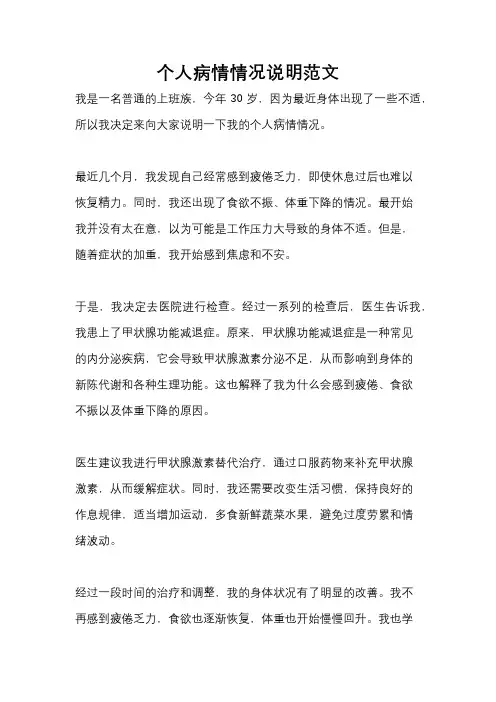 个人病情情况说明范文

我是一名普通的上班族，今年 30 岁，因为最近身体出现了一些不适，所以我决定来向大家说明一下我的个人病情情况。

最近几个月，我发现自己经常感到疲倦乏力，即使休息过后也难以恢复精力。同时，我还出现了食欲不振、体重下降的情况。最开始我并没有太在意，以为可能是工作压力大导致的身体不适。但是，随着症状的加重，我开始感到焦虑和不安。

于是，我决定去医院进行检查。经过一系列的检查后，医生告诉我，我患上了甲状腺功能减退症。原来，甲状腺功能减退症是一种常见的内分泌疾病，它会导致甲状腺激素分泌不足，从而影响到身体的新陈代谢和各种生理功能。这也解释了我为什么会感到疲倦、食欲不振以及体重下降的原因。

医生建议我进行甲状腺激素替代治疗，通过口服药物来补充甲状腺激素，从而缓解症状。同时，我还需要改变生活习惯，保持良好的作息规律，适当增加运动，多食新鲜蔬菜水果，避免过度劳累和情绪波动。

经过一段时间的治疗和调整，我的身体状况有了明显的改善。我不再感到疲倦乏力，食欲也逐渐恢复，体重也开始慢慢回升。我也学